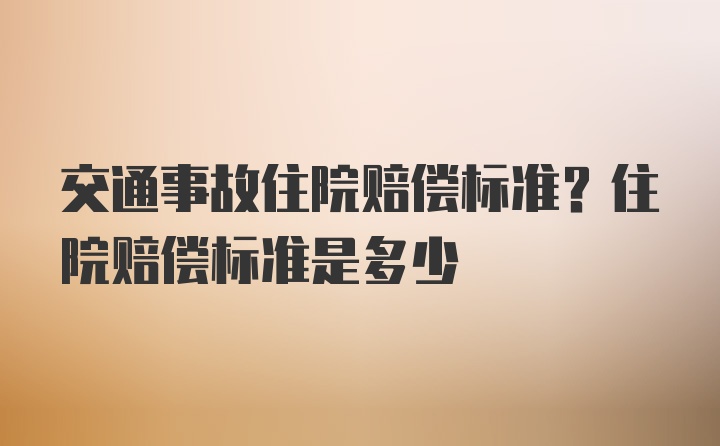 交通事故住院赔偿标准？住院赔偿标准是多少